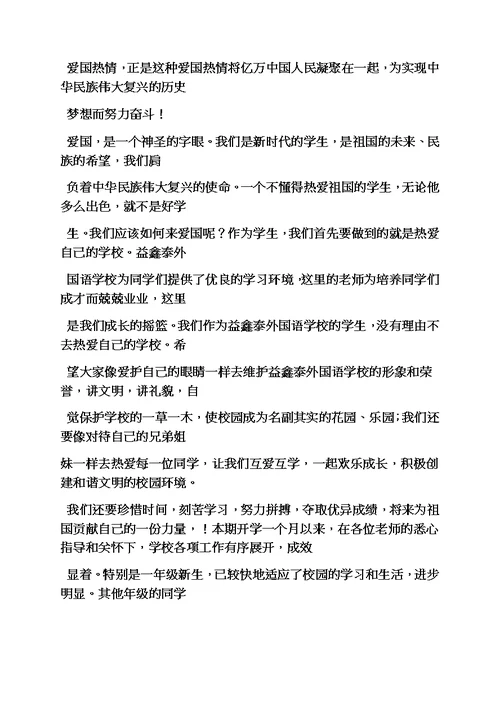 爱国热情，正是这种爱国热情将亿万中国人民凝聚在一起，为实现中华民族伟大复兴的历史

梦想而努力奋斗！

爱国，是一个神圣的字眼。我们是新时代的学生，是祖国的未来、民族的希望，我们肩

负着中华民族伟大复兴的使命。一个不懂得热爱祖国的学生，无论他多么出色，就不是好学

生。我们应该如何来爱国呢？作为学生，我们首先要做到的就是热爱自己的学校。益鑫泰外

国语学校为同学们提供了优良的学习环境，这里的老师为培养同学们成才而兢兢业业，这里

是我们成长的摇篮。我们作为益鑫泰外国语学校的学生，没有理由不去热爱自己的学校。希

望大家像爱护自己的眼睛一样去维护益鑫泰外国语学校的形象和荣誉，讲文明，讲礼貌，自

觉保护学校的一草一木，使校园成为名副其实的花园、乐园；我们还要像对待自己的兄弟姐

妹一样去热爱每一位同学，让我们互爱互学，一起欢乐成长，积极创建和谐文明的校园环境。

我们还要珍惜时间，刻苦学习，努力拼搏，夺取优异成绩，将来为祖国贡献自己的一份力量，！本期开学一个月以来，在各位老师的悉心指导和关怀下，学校各项工作有序展开，成效

显着。特别是一年级新生，已较快地适应了校园的学习和生活，进步明显。其他年级的同学